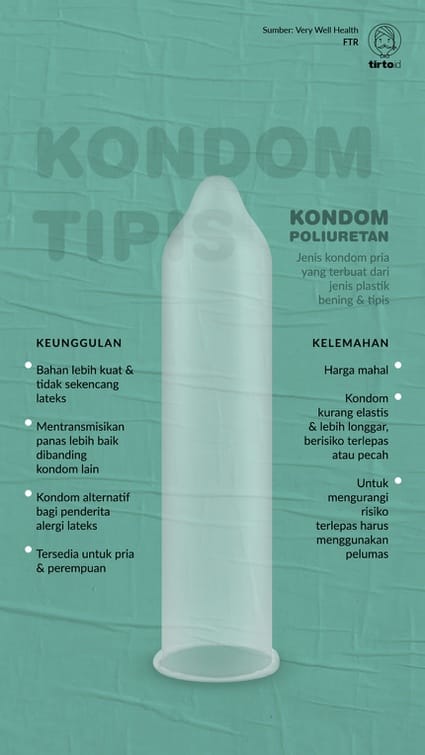 Sumber: Very Well Health
FTR

tirto.id

KONDOM TIPIS

KONDOM POLIURETAN

Jenis kondom pria yang terbuat dari jenis plastik bening & tipis

KEUNGGULAN

Bahan lebih kuat & tidak sekencang lateks

Mentransmisikan panas lebih baik dibanding kondom lain

Kondom alternatif bagi penderita alergi lateks

Tersedia untuk pria & perempuan

KELEMAHAN

Harga mahal

Kondom kurang elastis & lebih longgar, berisiko terlepas atau pecah

Untuk mengurangi risiko terlepas harus menggunakan pelumas